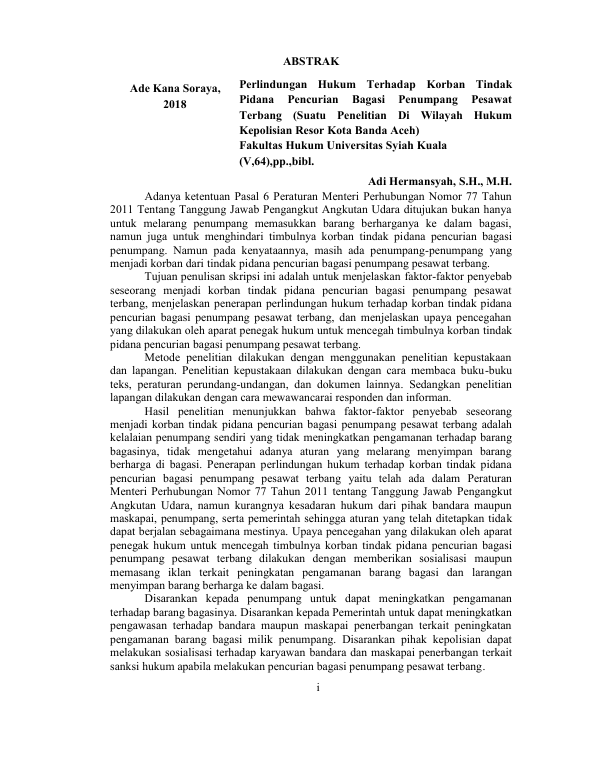 ABSTRAK

Ade Kana Soraya, 2018

Perlindungan Hukum Terhadap Korban Tindak Pidana Pencurian Bagasi Penumpang Pesawat Terbang (Suatu Penelitian Di Wilayah Hukum Kepolisian Resor Kota Banda Aceh)
Fakultas Hukum Universitas Syiah Kuala
(V,64),pp.,bibl.

Adi Hermansyah, S.H., M.H.

Adanya ketentuan Pasal 6 Peraturan Menteri Perhubungan Nomor 77 Tahun 2011 Tentang Tanggung Jawab Pengangkut Angkutan Udara ditujukan bukan hanya untuk melarang penumpang memasukkan barang berharganya ke dalam bagasi, namun juga untuk menghindari timbulnya korban tindak pidana pencurian bagasi penumpang. Namun pada kenyataannya, masih ada penumpang-penumpang yang menjadi korban dari tindak pidana pencurian bagasi penumpang pesawat terbang.

Tujuan penulisan skripsi ini adalah untuk menjelaskan faktor-faktor penyebab seseorang menjadi korban tindak pidana pencurian bagasi penumpang pesawat terbang, menjelaskan penerapan perlindungan hukum terhadap korban tindak pidana pencurian bagasi penumpang pesawat terbang, dan menjelaskan upaya pencegahan yang dilakukan oleh aparat penegak hukum untuk mencegah timbulnya korban tindak pidana pencurian bagasi penumpang pesawat terbang.

Metode penelitian dilakukan dengan menggunakan penelitian kepustakaan dan lapangan. Penelitian kepustakaan dilakukan dengan cara membaca buku-buku teks, peraturan perundang-undangan, dan dokumen lainnya. Sedangkan penelitian lapangan dilakukan dengan cara mewawancarai responden dan informan.

Hasil penelitian menunjukkan bahwa faktor-faktor penyebab seseorang menjadi korban tindak pidana pencurian bagasi penumpang pesawat terbang adalah kelalaian penumpang sendiri yang tidak meningkatkan pengamanan terhadap barang bagasinya, tidak mengetahui adanya aturan yang melarang menyimpan barang berharga di bagasi. Penerapan perlindungan hukum terhadap korban tindak pidana pencurian bagasi penumpang pesawat terbang yaitu telah ada dalam Peraturan Menteri Perhubungan Nomor 77 Tahun 2011 tentang Tanggung Jawab Pengangkut Angkutan Udara, namun kurangnya kesadaran hukum dari pihak bandara maupun maskapai, penumpang, serta pemerintah sehingga aturan yang telah ditetapkan tidak dapat berjalan sebagaimana mestinya. Upaya pencegahan yang dilakukan oleh aparat penegak hukum untuk mencegah timbulnya korban tindak pidana pencurian bagasi penumpang pesawat terbang dilakukan dengan memberikan sosialisasi maupun memasang iklan terkait peningkatan pengamanan barang bagasi dan larangan menyimpan barang berharga ke dalam bagasi.

Disarankan kepada penumpang untuk dapat meningkatkan pengamanan terhadap barang bagasinya. Disarankan kepada Pemerintah untuk dapat meningkatkan pengawasan terhadap bandara maupun maskapai penerbangan terkait peningkatan pengamanan barang bagasi milik penumpang. Disarankan pihak kepolisian dapat melakukan sosialisasi terhadap karyawan bandara dan maskapai penerbangan terkait sanksi hukum apabila melakukan pencurian bagasi penumpang pesawat terbang.

i